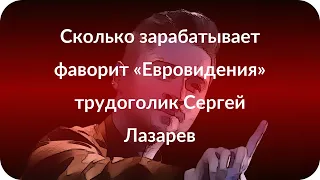 Сколько зарабатывает фаворит «Евровидения» трудоголик Сергей Лазарев